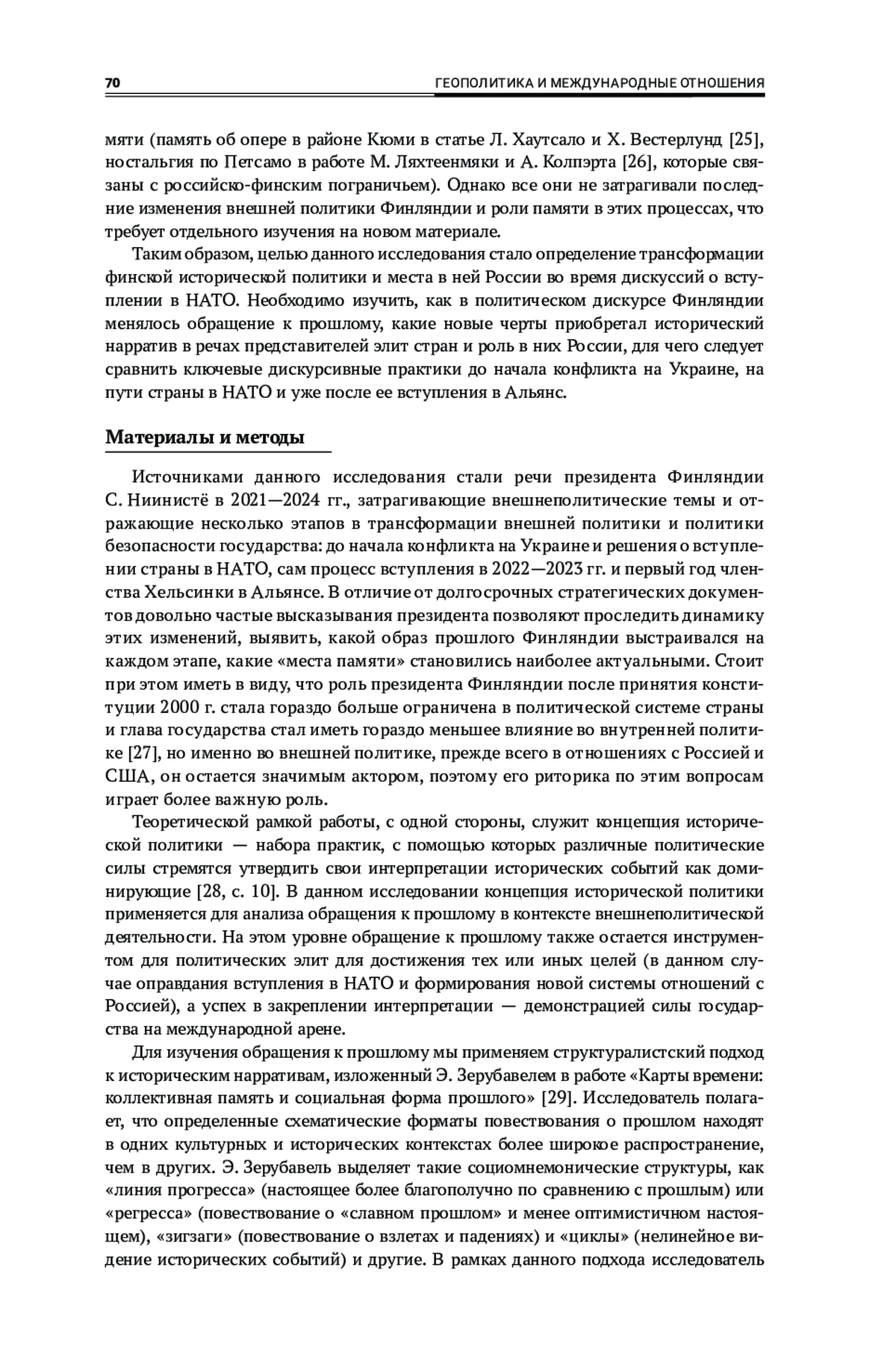 70 ГЕОПОЛИТИКА И МЕЖДУНАРОДНЫЕ ОТНОШЕНИЯ

мяти (память об опере в районе Кюми в статье Л. Хаутсало и Х. Вестерлунд [25], ностальгия по Петсамо в работе М. Ляхтеенмяки и А. Колпэрта [26], которые связаны с российско-финским пограничьем). Однако все они не затрагивали последние изменения внешней политики Финляндии и роли памяти в этих процессах, что требует отдельного изучения на новом материале.

Таким образом, целью данного исследования стало определение трансформации финской исторической политики и места в ней России во время дискуссий о вступлении в НАТО. Необходимо изучить, как в политическом дискурсе Финляндии менялось обращение к прошлому, какие новые черты приобретал исторический нарратив в речах представителей элит стран и роль в них России, для чего следует сравнить ключевые дискурсивные практики до начала конфликта на Украине, на пути страны в НАТО и уже после ее вступления в Альянс.

Материалы и методы

Источниками данного исследования стали речи президента Финляндии С. Ниинистё в 2021—2024 гг., затрагивающие внешнеполитические темы и отражающие несколько этапов в трансформации внешней политики и политики безопасности государства: до начала конфликта на Украине и решения о вступлении страны в НАТО, сам процесс вступления в 2022—2023 гг. и первый год членства Хельсинки в Альянсе. В отличие от долгосрочных стратегических документов довольно частые высказывания президента позволяют проследить динамику этих изменений, выявить, какой образ прошлого Финляндии выстраивался на каждом этапе, какие «места памяти» становились наиболее актуальными. Стоит при этом иметь в виду, что роль президента Финляндии после принятия конституции 2000 г. стала гораздо больше ограничена в политической системе страны и глава государства стал иметь гораздо меньшее влияние во внутренней политике [27], но именно во внешней политике, прежде всего в отношениях с Россией и США, он остается значимым актором, поэтому его риторика по этим вопросам играет более важную роль.

Теоретической рамкой работы, с одной стороны, служит концепция исторической политики — набора практик, с помощью которых различные политические силы стремятся утвердить свои интерпретации исторических событий как доминирующие [28, с. 10]. В данном исследовании концепция исторической политики применяется для анализа обращения к прошлому в контексте внешнеполитической деятельности. На этом уровне обращение к прошлому также остается инструментом для политических элит для достижения тех или иных целей (в данном случае оправдания вступления в НАТО и формирования новой системы отношений с Россией), а успех в закреплении интерпретации — демонстрацией силы государства на международной арене.

Для изучения обращения к прошлому мы применяем структуралистский подход к историческим нарративам, изложенный Э. Зерубавелем в работе «Карты времени: коллективная память и социальная форма прошлого» [29]. Исследователь полагает, что определенные схематические форматы повествования о прошлом находят в одних культурных и исторических контекстах более широкое распространение, чем в других. Э. Зерубавель выделяет такие социомнемонические структуры, как «линия прогресса» (настоящее более благополучно по сравнению с прошлым) или «регресса» (повествование о «славном прошлом» и менее оптимистичном настоящем), «зигзаги» (повествование о взлетах и падениях) и «циклы» (нелинейное видение исторических событий) и другие. В рамках данного подхода исследователь